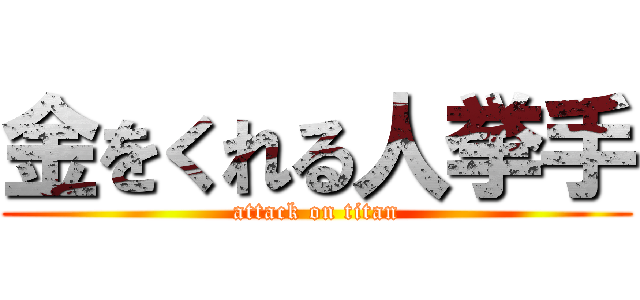 金をくれる人挙手
attack on titan